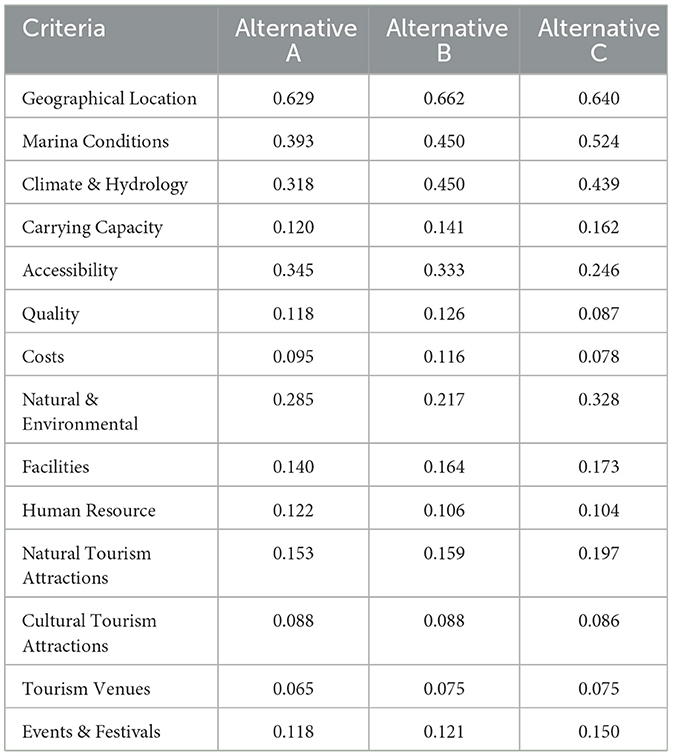 | Criteria | Alternative A | Alternative B | Alternative C |
|---|---|---|---|
| Geographical Location | 0.629 | 0.662 | 0.640 |
| Marina Conditions | 0.393 | 0.450 | 0.524 |
| Climate & Hydrology | 0.318 | 0.450 | 0.439 |
| Carrying Capacity | 0.120 | 0.141 | 0.162 |
| Accessibility | 0.345 | 0.333 | 0.246 |
| Quality | 0.118 | 0.126 | 0.087 |
| Costs | 0.095 | 0.116 | 0.078 |
| Natural & Environmental | 0.285 | 0.217 | 0.328 |
| Facilities | 0.140 | 0.164 | 0.173 |
| Human Resource | 0.122 | 0.106 | 0.104 |
| Natural Tourism Attractions | 0.153 | 0.159 | 0.197 |
| Cultural Tourism Attractions | 0.088 | 0.088 | 0.086 |
| Tourism Venues | 0.065 | 0.075 | 0.075 |
| Events & Festivals | 0.118 | 0.121 | 0.150 |